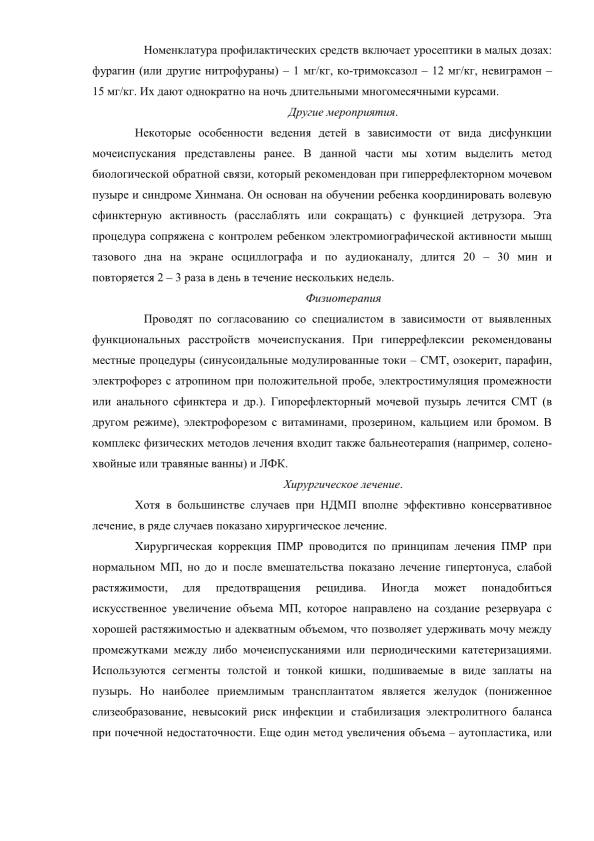 Номенклатура профилактических средств включает уросептики в малых дозах: фурагин (или другие нитрофураны) – 1 мг/кг, ко-тримоксазол – 12 мг/кг, невиграмон – 15 мг/кг. Их дают однократно на ночь длительными многомесячными курсами.

Другие мероприятия.

Некоторые особенности ведения детей в зависимости от вида дисфункции мочеиспускания представлены ранее. В данной части мы хотим выделить метод биологической обратной связи, который рекомендован при гиперрефлекторном мочевом пузыре и синдроме Хинмана. Он основан на обучении ребенка координировать волевую сфинктерную активность (расслаблять или сокращать) с функцией детрузора. Эта процедура сопряжена с контролем ребенком электромиографической активности мышц тазового дна на экране осциллографа и по аудиоканалу, длится 20 – 30 мин и повторяется 2 – 3 раза в день в течение нескольких недель.

Физиотерапия

Проводят по согласованию со специалистом в зависимости от выявленных функциональных расстройств мочеиспускания. При гиперрефлексии рекомендованы местные процедуры (синусоидальные модулированные токи – СМТ, озокерит, парафин, электрофорез с атропином при положительной пробе, электростимуляция промежности или анального сфинктера и др.). Гипорефлекторный мочевой пузырь лечится СМТ (в другом режиме), электрофорезом с витаминами, прозерином, кальцием или бромом. В комплекс физических методов лечения входит также бальнеотерапия (например, солено-хвойные или травяные ванны) и ЛФК.

Хирургическое лечение.

Хотя в большинстве случаев при НДМП вполне эффективно консервативное лечение, в ряде случаев показано хирургическое лечение.

Хирургическая коррекция ПМР проводится по принципам лечения ПМР при нормальном МП, но до и после вмешательства показано лечение гипертонуса, слабой растяжимости, для предотвращения рецидива. Иногда может понадобиться искусственное увеличение объема МП, которое направлено на создание резервуара с хорошей растяжимостью и адекватным объемом, что позволяет удерживать мочу между промежутками между либо мочеиспусканиями или периодическими катетеризациями. Используются сегменты толстой и тонкой кишки, подшиваемые в виде заплаты на пузырь. Но наиболее приемлимым трансплантатом является желудок (пониженное слизеобразование, невысокий риск инфекции и стабилизация электролитного баланса при почечной недостаточности. Еще один метод увеличения объема – аутопластика, или